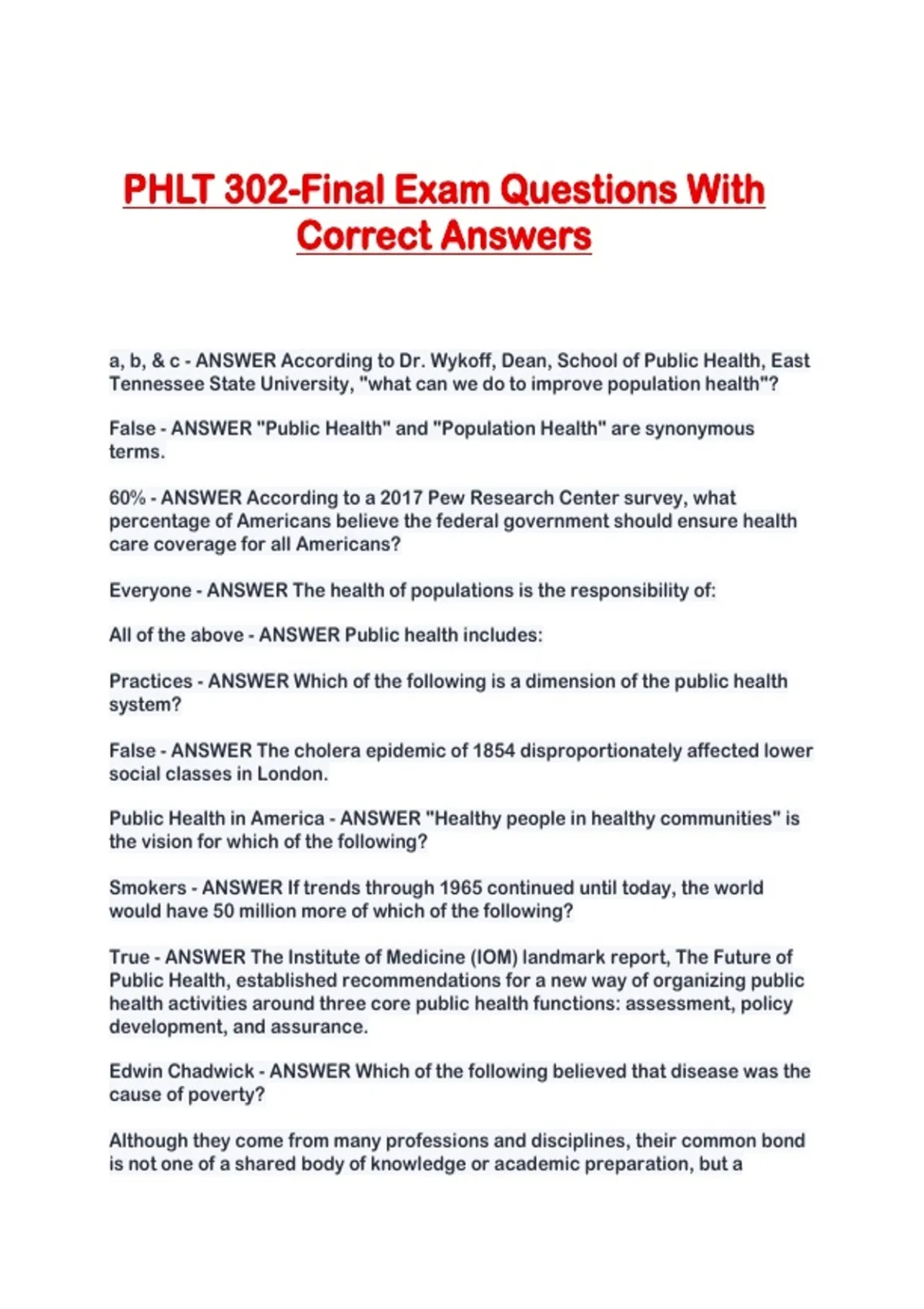 PHLT 302-Final Exam Questions With Correct Answers

a, b, & c - ANSWER According to Dr. Wykoff, Dean, School of Public Health, East Tennessee State University, "what can we do to improve population health"?

False - ANSWER "Public Health" and "Population Health" are synonymous terms.

60% - ANSWER According to a 2017 Pew Research Center survey, what percentage of Americans believe the federal government should ensure health care coverage for all Americans?

Everyone - ANSWER The health of populations is the responsibility of:

All of the above - ANSWER Public health includes:

Practices - ANSWER Which of the following is a dimension of the public health system?

False - ANSWER The cholera epidemic of 1854 disproportionately affected lower social classes in London.

Public Health in America - ANSWER "Healthy people in healthy communities" is the vision for which of the following?

Smokers - ANSWER If trends through 1965 continued until today, the world would have 50 million more of which of the following?

True - ANSWER The Institute of Medicine (IOM) landmark report, The Future of Public Health, established recommendations for a new way of organizing public health activities around three core public health functions: assessment, policy development, and assurance.

Edwin Chadwick - ANSWER Which of the following believed that disease was the cause of poverty?

Although they come from many professions and disciplines, their common bond is not one of a shared body of knowledge or academic preparation, but a